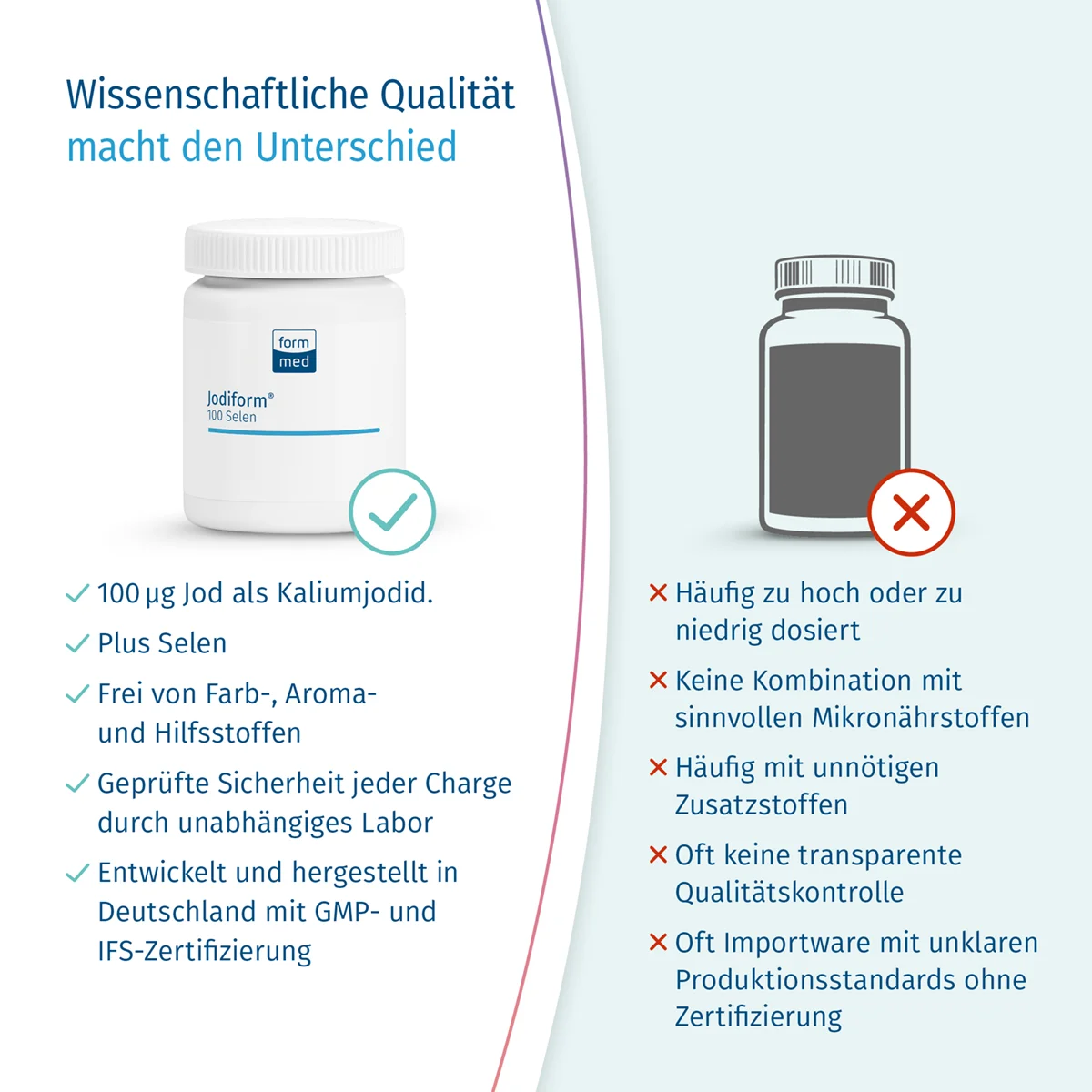 Wissenschaftliche Qualität
macht den Unterschied

form
med

Jodiform®
100 Selen

✓ 100 µg Jod als Kaliumjodid.

✓ Plus Selen

✓ Frei von Farb-, Aroma- und Hilfsstoffen

✓ Geprüfte Sicherheit jeder Charge durch unabhängiges Labor

✓ Entwickelt und hergestellt in Deutschland mit GMP- und IFS-Zertifizierung

✕ Häufig zu hoch oder zu niedrig dosiert

✕ Keine Kombination mit sinnvollen Mikronährstoffen

✕ Häufig mit unnötigen Zusatzstoffen

✕ Oft keine transparente Qualitätskontrolle

✕ Oft Importware mit unklaren Produktionsstandards ohne Zertifizierung